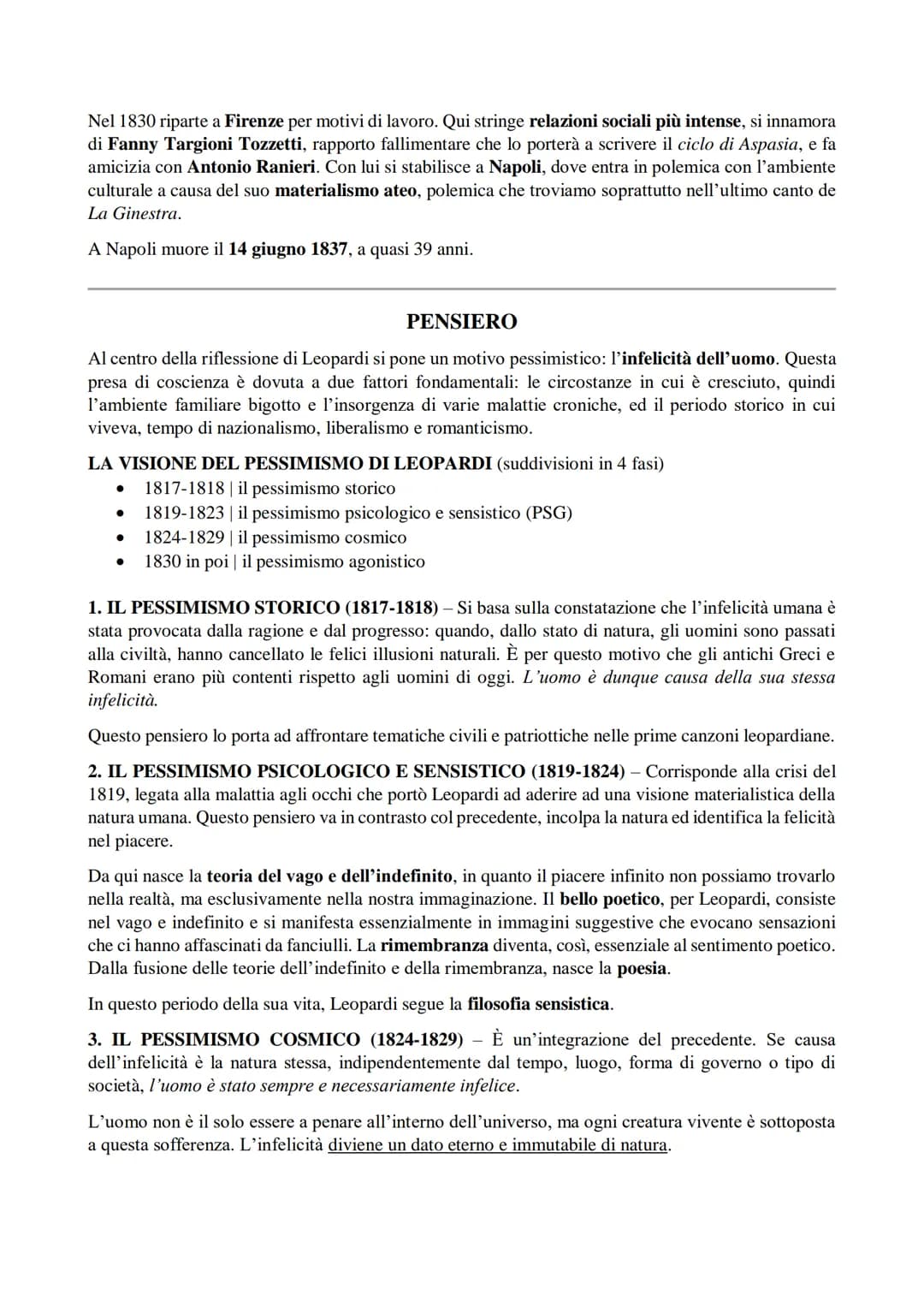 Nel 1830 riparte a Firenze per motivi di lavoro. Qui stringe relazioni sociali più intense, si innamora di Fanny Targioni Tozzetti, rapporto fallimentare che lo porterà a scrivere il ciclo di Aspasia, e fa amicizia con Antonio Ranieri. Con lui si stabilisce a Napoli, dove entra in polemica con l'ambiente culturale a causa del suo materialismo ateo, polemica che troviamo soprattutto nell'ultimo canto de La Ginestra.

A Napoli muore il 14 giugno 1837, a quasi 39 anni.

PENSIERO

Al centro della riflessione di Leopardi si pone un motivo pessimistico: l'infelicità dell'uomo. Questa presa di coscienza è dovuta a due fattori fondamentali: le circostanze in cui è cresciuto, quindi l'ambiente familiare bigotto e l'insorgenza di varie malattie croniche, ed il periodo storico in cui viveva, tempo di nazionalismo, liberalismo e romanticismo.

LA VISIONE DEL PESSIMISMO DI LEOPARDI (suddivisioni in 4 fasi)
• 1817-1818 | il pessimismo storico
• 1819-1823 | il pessimismo psicologico e sensistico (PSG)
• 1824-1829 | il pessimismo cosmico
• 1830 in poi | il pessimismo agonistico

1. IL PESSIMISMO STORICO (1817-1818) – Si basa sulla constatazione che l'infelicità umana è stata provocata dalla ragione e dal progresso: quando, dallo stato di natura, gli uomini sono passati alla civiltà, hanno cancellato le felici illusioni naturali. È per questo motivo che gli antichi Greci e Romani erano più contenti rispetto agli uomini di oggi. L'uomo è dunque causa della sua stessa infelicità.

Questo pensiero lo porta ad affrontare tematiche civili e patriottiche nelle prime canzoni leopardiane.

2. IL PESSIMISMO PSICOLOGICO E SENSISTICO (1819-1824) – Corrisponde alla crisi del 1819, legata alla malattia agli occhi che portò Leopardi ad aderire ad una visione materialistica della natura umana. Questo pensiero va in contrasto col precedente, incolpa la natura ed identifica la felicità nel piacere.

Da qui nasce la teoria del vago e dell'indefinito, in quanto il piacere infinito non possiamo trovarlo nella realtà, ma esclusivamente nella nostra immaginazione. Il bello poetico, per Leopardi, consiste nel vago e indefinito e si manifesta essenzialmente in immagini suggestive che evocano sensazioni che ci hanno affascinati da fanciulli. La rimembranza diventa, così, essenziale al sentimento poetico. Dalla fusione delle teorie dell'indefinito e della rimembranza, nasce la poesia.

In questo periodo della sua vita, Leopardi segue la filosofia sensistica.

3. IL PESSIMISMO COSMICO (1824-1829) – È un'integrazione del precedente. Se causa dell'infelicità è la natura stessa, indipendentemente dal tempo, luogo, forma di governo o tipo di società, l'uomo è stato sempre e necessariamente infelice.

L'uomo non è il solo essere a penare all'interno dell'universo, ma ogni creatura vivente è sottoposta a questa sofferenza. L'infelicità diviene un dato eterno e immutabile di natura.